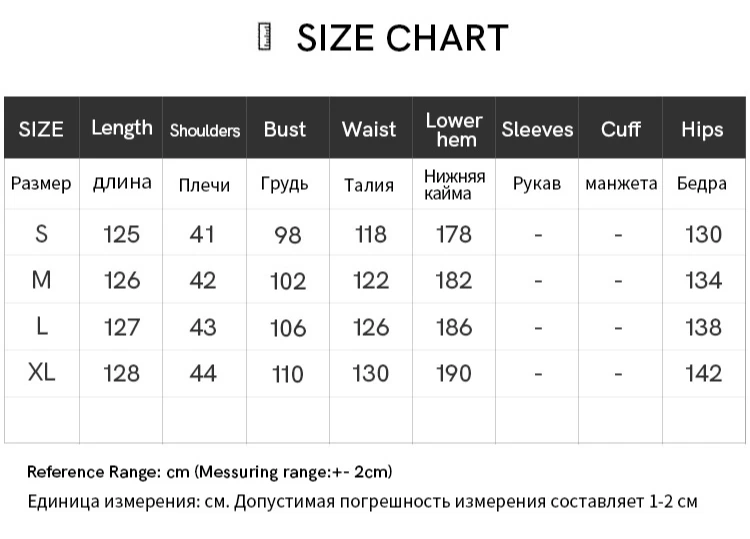 SIZE CHART

| SIZE | Length | Shoulders | Bust | Waist | Lower hem | Sleeves | Cuff | Hips |
|---|---|---|---|---|---|---|---|---|
| Размер | длина | Плечи | Грудь | Талия | Нижняя кайма | Рукав | манжета | Бедра |
| S | 125 | 41 | 98 | 118 | 178 | - | - | 130 |
| M | 126 | 42 | 102 | 122 | 182 | - | - | 134 |
| L | 127 | 43 | 106 | 126 | 186 | - | - | 138 |
| XL | 128 | 44 | 110 | 130 | 190 | - | - | 142 |
| | | | | | | | | |

Reference Range: cm (Messuring range:+- 2cm)

Единица измерения: см. Допустимая погрешность измерения составляет 1-2 см